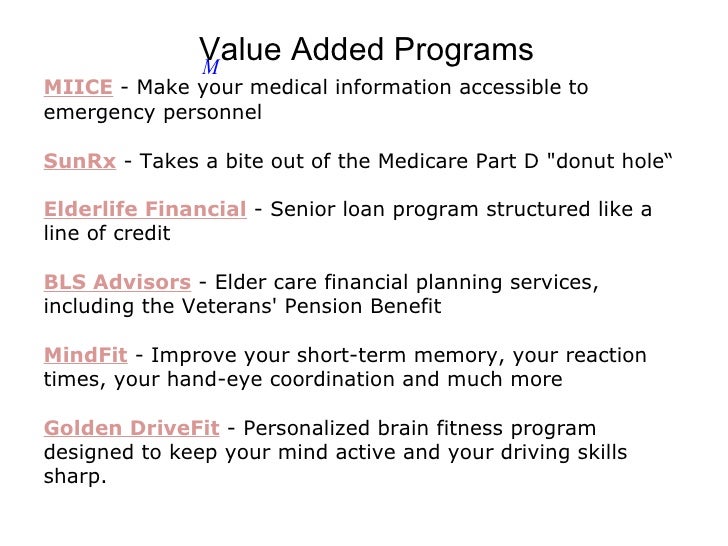 Value Added Programs
M

MIICE - Make your medical information accessible to emergency personnel

SunRx - Takes a bite out of the Medicare Part D "donut hole“

Elderlife Financial - Senior loan program structured like a line of credit

BLS Advisors - Elder care financial planning services, including the Veterans' Pension Benefit

MindFit - Improve your short-term memory, your reaction times, your hand-eye coordination and much more

Golden DriveFit - Personalized brain fitness program designed to keep your mind active and your driving skills sharp.